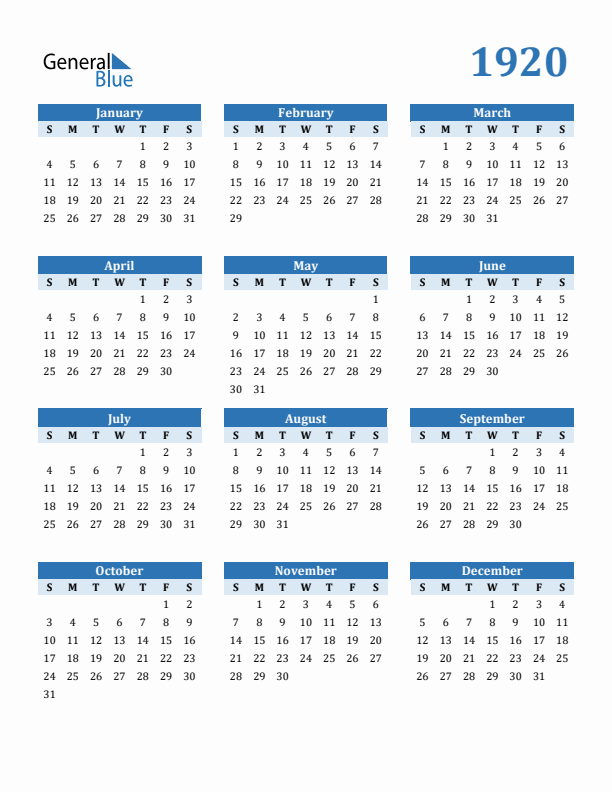 General Blue

1920

January

| S | M | T | W | T | F | S |
|---|---|---|---|---|---|---|
| | | | | 1 | 2 | 3 |
| 4 | 5 | 6 | 7 | 8 | 9 | 10 |
| 11 | 12 | 13 | 14 | 15 | 16 | 17 |
| 18 | 19 | 20 | 21 | 22 | 23 | 24 |
| 25 | 26 | 27 | 28 | 29 | 30 | 31 |

February

| S | M | T | W | T | F | S |
|---|---|---|---|---|---|---|
| 1 | 2 | 3 | 4 | 5 | 6 | 7 |
| 8 | 9 | 10 | 11 | 12 | 13 | 14 |
| 15 | 16 | 17 | 18 | 19 | 20 | 21 |
| 22 | 23 | 24 | 25 | 26 | 27 | 28 |
| 29 | | | | | | |

March

| S | M | T | W | T | F | S |
|---|---|---|---|---|---|---|
| | 1 | 2 | 3 | 4 | 5 | 6 |
| 7 | 8 | 9 | 10 | 11 | 12 | 13 |
| 14 | 15 | 16 | 17 | 18 | 19 | 20 |
| 21 | 22 | 23 | 24 | 25 | 26 | 27 |
| 28 | 29 | 30 | 31 | | | |

April

| S | M | T | W | T | F | S |
|---|---|---|---|---|---|---|
| | | | | 1 | 2 | 3 |
| 4 | 5 | 6 | 7 | 8 | 9 | 10 |
| 11 | 12 | 13 | 14 | 15 | 16 | 17 |
| 18 | 19 | 20 | 21 | 22 | 23 | 24 |
| 25 | 26 | 27 | 28 | 29 | 30 | |

May

| S | M | T | W | T | F | S |
|---|---|---|---|---|---|---|
| | | | | | | 1 |
| 2 | 3 | 4 | 5 | 6 | 7 | 8 |
| 9 | 10 | 11 | 12 | 13 | 14 | 15 |
| 16 | 17 | 18 | 19 | 20 | 21 | 22 |
| 23 | 24 | 25 | 26 | 27 | 28 | 29 |
| 30 | 31 | | | | | |

June

| S | M | T | W | T | F | S |
|---|---|---|---|---|---|---|
| | | 1 | 2 | 3 | 4 | 5 |
| 6 | 7 | 8 | 9 | 10 | 11 | 12 |
| 13 | 14 | 15 | 16 | 17 | 18 | 19 |
| 20 | 21 | 22 | 23 | 24 | 25 | 26 |
| 27 | 28 | 29 | 30 | | | |

July

| S | M | T | W | T | F | S |
|---|---|---|---|---|---|---|
| | | | | 1 | 2 | 3 |
| 4 | 5 | 6 | 7 | 8 | 9 | 10 |
| 11 | 12 | 13 | 14 | 15 | 16 | 17 |
| 18 | 19 | 20 | 21 | 22 | 23 | 24 |
| 25 | 26 | 27 | 28 | 29 | 30 | 31 |

August

| S | M | T | W | T | F | S |
|---|---|---|---|---|---|---|
| 1 | 2 | 3 | 4 | 5 | 6 | 7 |
| 8 | 9 | 10 | 11 | 12 | 13 | 14 |
| 15 | 16 | 17 | 18 | 19 | 20 | 21 |
| 22 | 23 | 24 | 25 | 26 | 27 | 28 |
| 29 | 30 | 31 | | | | |

September

| S | M | T | W | T | F | S |
|---|---|---|---|---|---|---|
| | | | 1 | 2 | 3 | 4 |
| 5 | 6 | 7 | 8 | 9 | 10 | 11 |
| 12 | 13 | 14 | 15 | 16 | 17 | 18 |
| 19 | 20 | 21 | 22 | 23 | 24 | 25 |
| 26 | 27 | 28 | 29 | 30 | | |

October

| S | M | T | W | T | F | S |
|---|---|---|---|---|---|---|
| | | | | | 1 | 2 |
| 3 | 4 | 5 | 6 | 7 | 8 | 9 |
| 10 | 11 | 12 | 13 | 14 | 15 | 16 |
| 17 | 18 | 19 | 20 | 21 | 22 | 23 |
| 24 | 25 | 26 | 27 | 28 | 29 | 30 |
| 31 | | | | | | |

November

| S | M | T | W | T | F | S |
|---|---|---|---|---|---|---|
| | 1 | 2 | 3 | 4 | 5 | 6 |
| 7 | 8 | 9 | 10 | 11 | 12 | 13 |
| 14 | 15 | 16 | 17 | 18 | 19 | 20 |
| 21 | 22 | 23 | 24 | 25 | 26 | 27 |
| 28 | 29 | 30 | | | | |

December

| S | M | T | W | T | F | S |
|---|---|---|---|---|---|---|
| | | | 1 | 2 | 3 | 4 |
| 5 | 6 | 7 | 8 | 9 | 10 | 11 |
| 12 | 13 | 14 | 15 | 16 | 17 | 18 |
| 19 | 20 | 21 | 22 | 23 | 24 | 25 |
| 26 | 27 | 28 | 29 | 30 | 31 | |